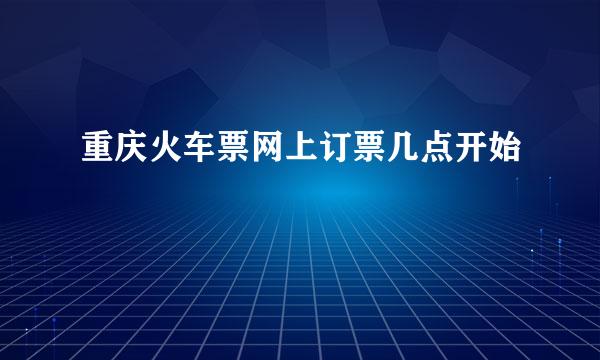 重庆火车票网上订票几点开始